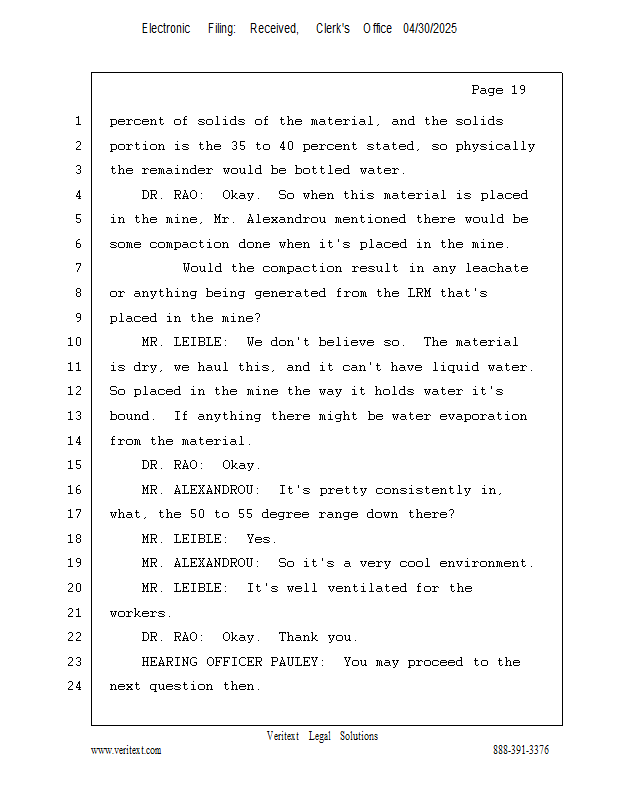 Electronic Filing: Received, Clerk's Office 04/30/2025

Page 19

1 percent of solids of the material, and the solids
2 portion is the 35 to 40 percent stated, so physically
3 the remainder would be bottled water.
4 DR. RAO: Okay. So when this material is placed
5 in the mine, Mr. Alexandrou mentioned there would be
6 some compaction done when it's placed in the mine.
7 Would the compaction result in any leachate
8 or anything being generated from the LRM that's
9 placed in the mine?
10 MR. LEIBLE: We don't believe so. The material
11 is dry, we haul this, and it can't have liquid water.
12 So placed in the mine the way it holds water it's
13 bound. If anything there might be water evaporation
14 from the material.
15 DR. RAO: Okay.
16 MR. ALEXANDROU: It's pretty consistently in,
17 what, the 50 to 55 degree range down there?
18 MR. LEIBLE: Yes.
19 MR. ALEXANDROU: So it's a very cool environment.
20 MR. LEIBLE: It's well ventilated for the
21 workers.
22 DR. RAO: Okay. Thank you.
23 HEARING OFFICER PAULEY: You may proceed to the
24 next question then.

Veritext Legal Solutions
www.veritext.com 888-391-3376